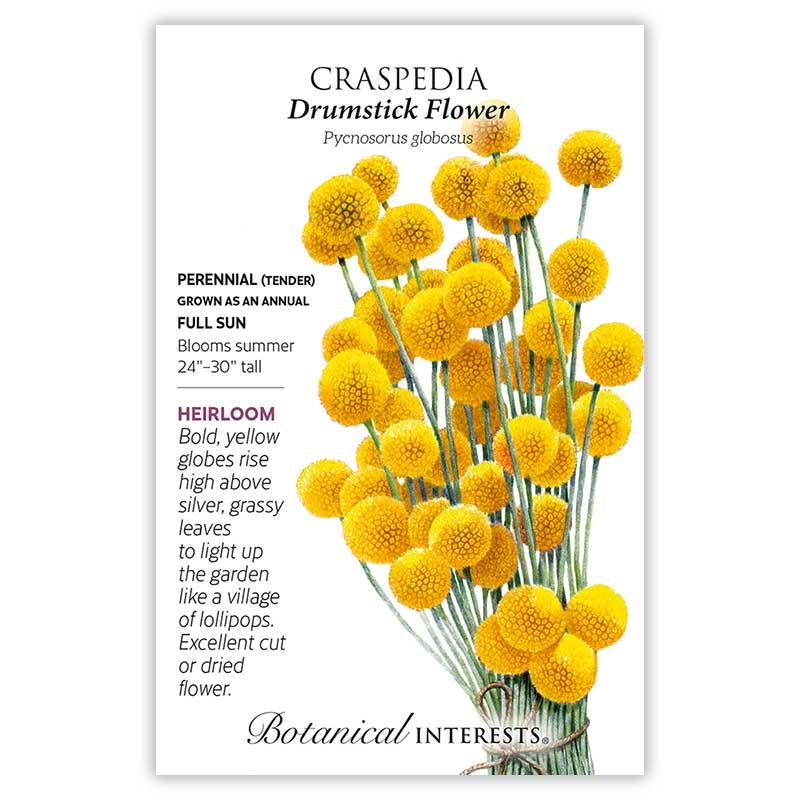 CRASPEDIA
Drumstick Flower
Pycnosorus globosus

PERENNIAL (TENDER)
GROWN AS AN ANNUAL
FULL SUN
Blooms summer
24"–30" tall

HEIRLOOM
Bold, yellow globes rise high above silver, grassy leaves to light up the garden like a village of lollipops. Excellent cut or dried flower.

Botanical INTERESTS®